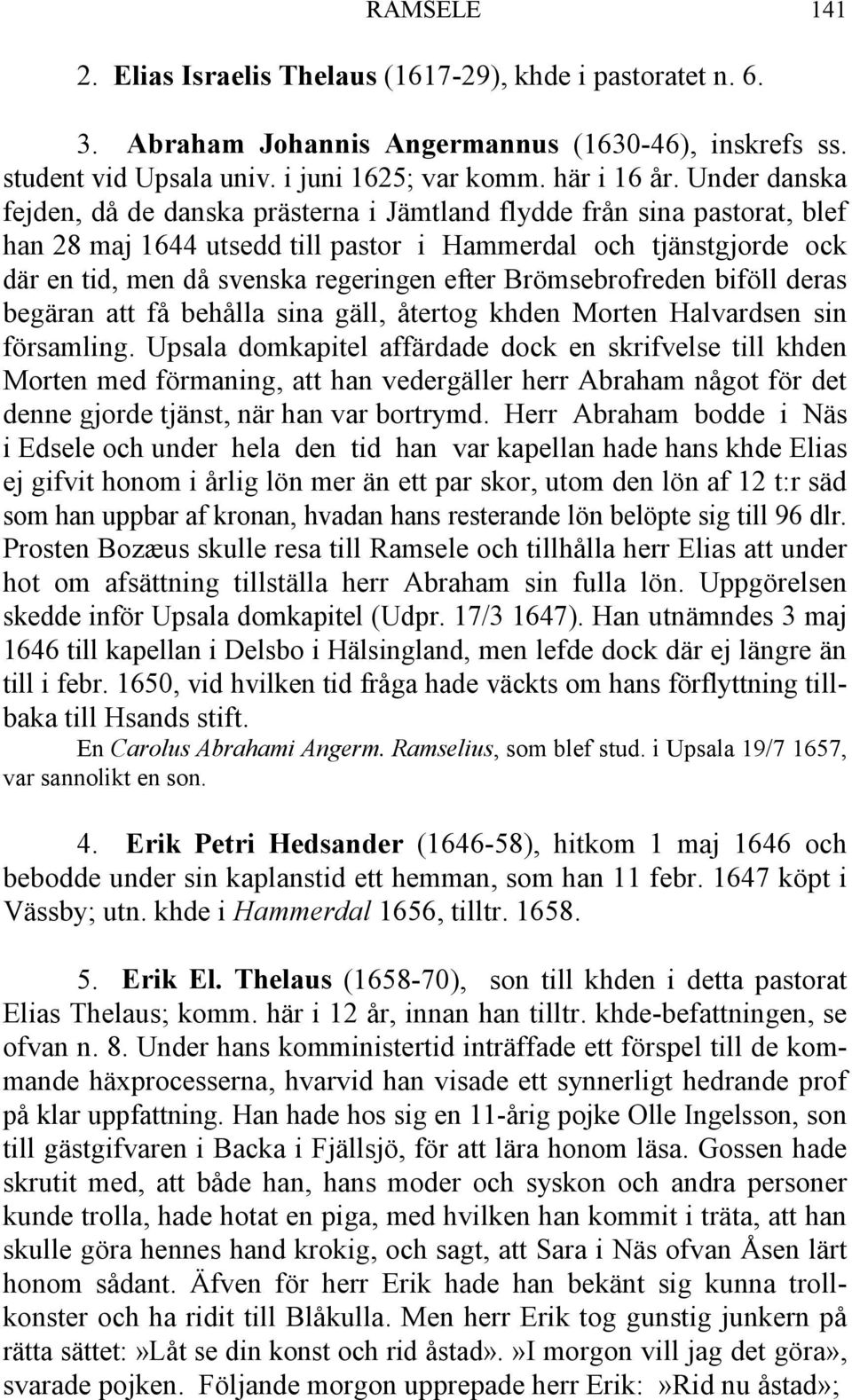 RAMSELE 141

2. Elias Israelis Thelaus (1617-29), khde i pastoratet n. 6.

3. Abraham Johannis Angermannus (1630-46), inskrefs ss. student vid Upsala univ. i juni 1625; var komm. här i 16 år. Under danska fejden, då de danska prästerna i Jämtland flydde från sina pastorat, blef han 28 maj 1644 utsedd till pastor i Hammerdal och tjänstgjorde ock där en tid, men då svenska regeringen efter Brömsebrofreden biföll deras begäran att få behålla sina gäll, återtog khden Morten Halvardsen sin församling. Upsala domkapitel affärdade dock en skrifvelse till khden Morten med förmaning, att han vedergäller herr Abraham något för det denne gjorde tjänst, när han var bortrymd. Herr Abraham bodde i Näs i Edsele och under hela den tid han var kapellan hade hans khde Elias ej gifvit honom i årlig lön mer än ett par skor, utom den lön af 12 t:r säd som han uppbar af kronan, hvadan hans resterande lön belöpte sig till 96 dlr. Prosten Bozæus skulle resa till Ramsele och tillhålla herr Elias att under hot om afsättning tillställa herr Abraham sin fulla lön. Uppgörelsen skedde inför Upsala domkapitel (Udpr. 17/3 1647). Han utnämndes 3 maj 1646 till kapellan i Delsbo i Hälsingland, men lefde dock där ej längre än till i febr. 1650, vid hvilken tid fråga hade väckts om hans förflyttning tillbaka till Hsands stift.

En Carolus Abrahami Angerm. Ramselius, som blef stud. i Upsala 19/7 1657, var sannolikt en son.

4. Erik Petri Hedsander (1646-58), hitkom 1 maj 1646 och bebodde under sin kaplanstid ett hemman, som han 11 febr. 1647 köpt i Vässby; utn. khde i Hammerdal 1656, tilltr. 1658.

5. Erik El. Thelaus (1658-70), son till khden i detta pastorat Elias Thelaus; komm. här i 12 år, innan han tilltr. khde-befattningen, se ofvan n. 8. Under hans komministertid inträffade ett förspel till de kommande häxprocesserna, hvarvid han visade ett synnerligt hedrande prof på klar uppfattning. Han hade hos sig en 11-årig pojke Olle Ingelsson, son till gästgifvaren i Backa i Fjällsjö, för att lära honom läsa. Gossen hade skrutit med, att både han, hans moder och syskon och andra personer kunde trolla, hade hotat en piga, med hvilken han kommit i träta, att han skulle göra hennes hand krokig, och sagt, att Sara i Näs ofvan Åsen lärt honom sådant. Äfven för herr Erik hade han bekänt sig kunna trollkonster och ha ridit till Blåkulla. Men herr Erik tog gunstig junkern på rätta sättet:»Låt se din konst och rid åstad».»I morgon vill jag det göra», svarade pojken. Följande morgon upprepade herr Erik:»Rid nu åstad»;